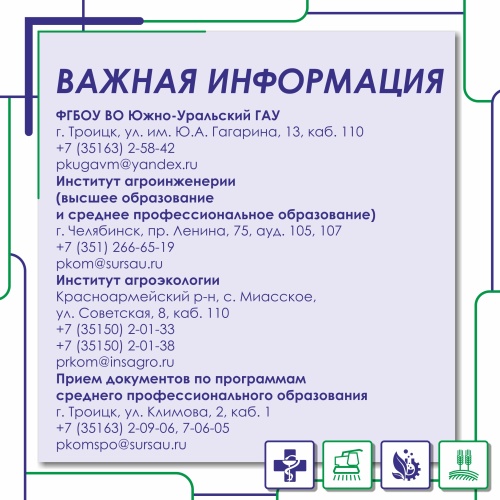 ВАЖНАЯ ИНФОРМАЦИЯ

ФГБОУ ВО Южно-Уральский ГАУ
г. Троицк, ул. им. Ю.А. Гагарина, 13, каб. 110
+7 (35163) 2-58-42
pkugavm@yandex.ru

Институт агроинженерии
(высшее образование
и среднее профессиональное образование)
г. Челябинск, пр. Ленина, 75, ауд. 105, 107
+7 (351) 266-65-19
pkom@sursau.ru

Институт агроэкологии
Красноармейский р-н, с. Миасское,
ул. Советская, 8, каб. 110
+7 (35150) 2-01-33
+7 (35150) 2-01-38
prkom@insagro.ru

Прием документов по программам
среднего профессионального образования
г. Троицк, ул. Климова, 2, каб. 1
+7 (35163) 2-09-06, 7-06-05
pkomspo@sursau.ru